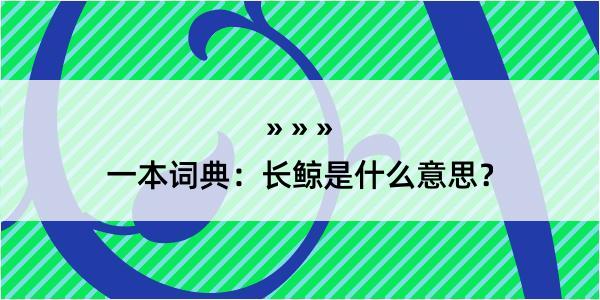 » » »

一本词典：长鲸是什么意思？